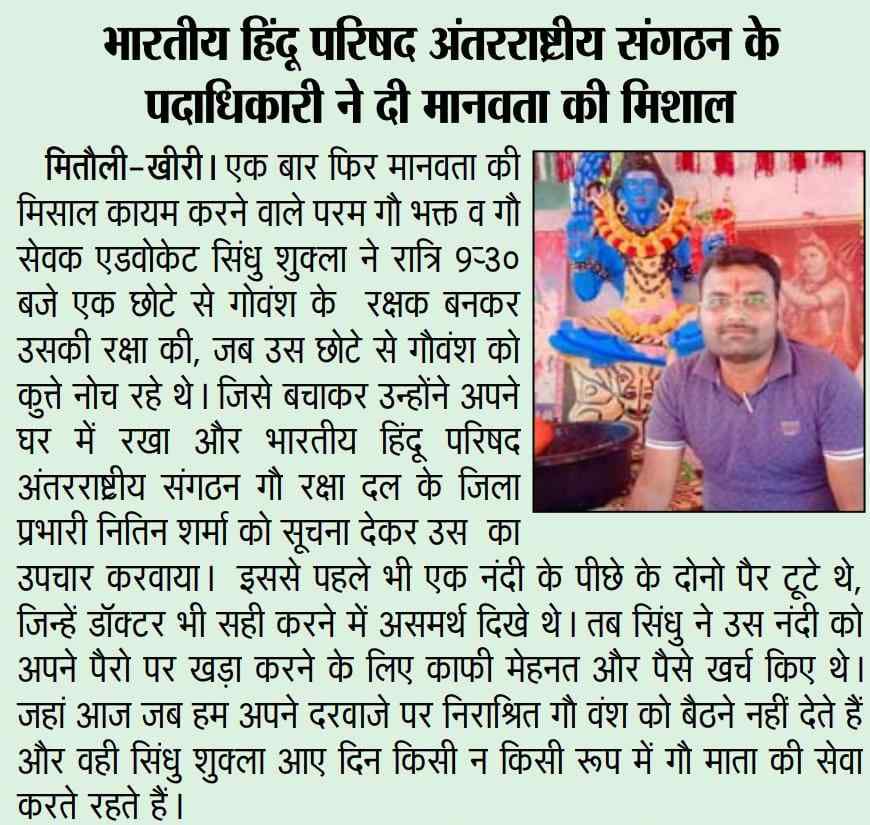 भारतीय हिंदू परिषद अंतरराष्ट्रीय संगठन के पदाधिकारी ने दी मानवता की मिशाल

मितौली-खीरी। एक बार फिर मानवता की मिसाल कायम करने वाले परम गौ भक्त व गौ सेवक एडवोकेट सिंधु शुक्ला ने रात्रि 9:30 बजे एक छोटे से गोवंश के रक्षक बनकर उसकी रक्षा की, जब उस छोटे से गौवंश को कुत्ते नोच रहे थे। जिसे बचाकर उन्होंने अपने घर में रखा और भारतीय हिंदू परिषद अंतरराष्ट्रीय संगठन गौ रक्षा दल के जिला प्रभारी नितिन शर्मा को सूचना देकर उस का उपचार करवाया। इससे पहले भी एक नंदी के पीछे के दोनो पैर टूटे थे, जिन्हें डॉक्टर भी सही करने में असमर्थ दिखे थे। तब सिंधु ने उस नंदी को अपने पैरो पर खड़ा करने के लिए काफी मेहनत और पैसे खर्च किए थे। जहां आज जब हम अपने दरवाजे पर निराश्रित गौ वंश को बैठने नहीं देते हैं और वही सिंधु शुक्ला आए दिन किसी न किसी रूप में गौ माता की सेवा करते रहते हैं।